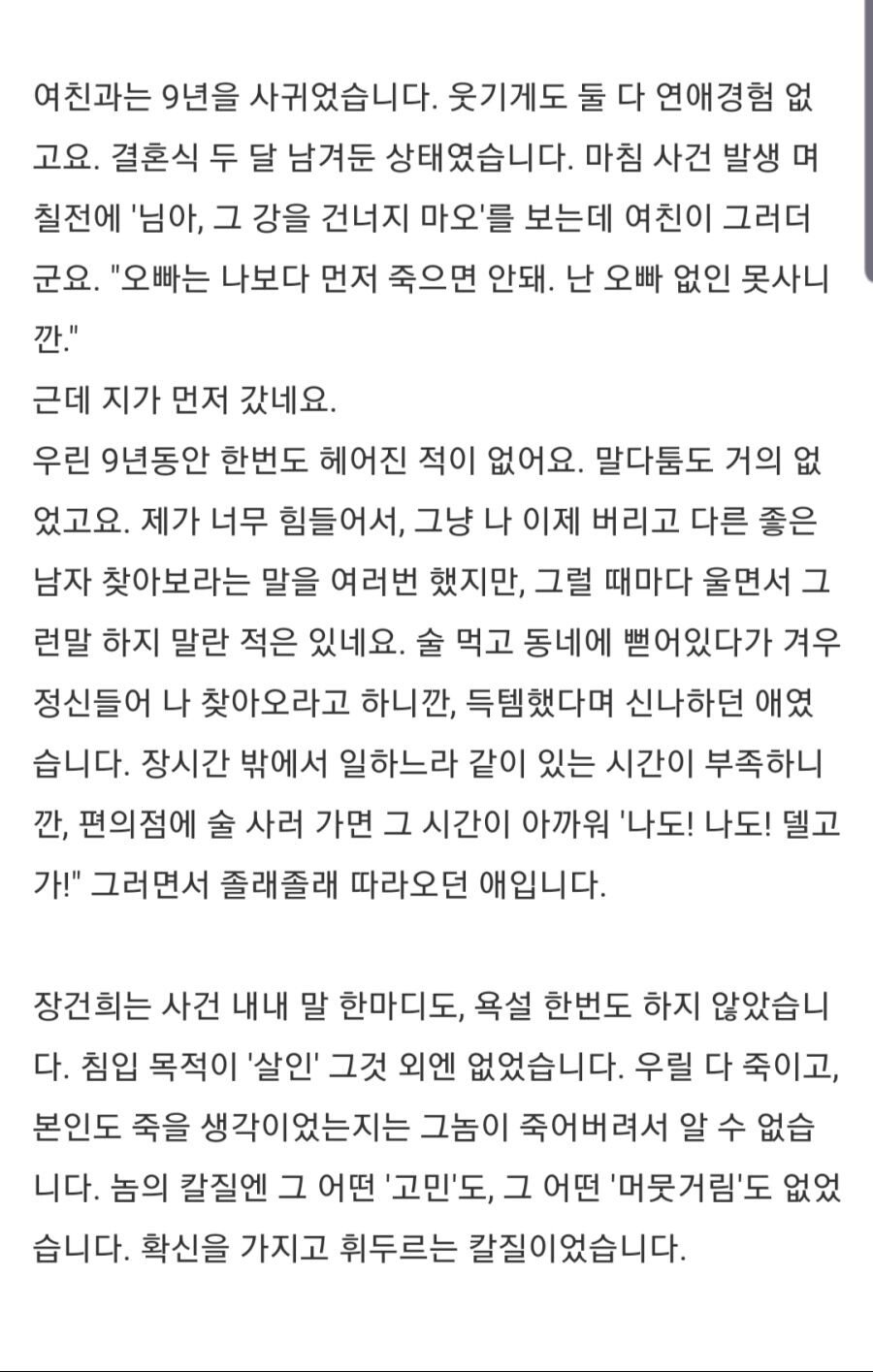 여친과는 9년을 사귀었습니다. 웃기게도 둘 다 연애경험 없고요. 결혼식 두 달 남겨둔 상태였습니다. 마침 사건 발생 며칠전에 '님아, 그 강을 건너지 마오'를 보는데 여친이 그러더군요. "오빠는 나보다 먼저 죽으면 안돼. 난 오빠 없인 못사니깐."
근데 지가 먼저 갔네요.
우린 9년동안 한번도 헤어진 적이 없어요. 말다툼도 거의 없었고요. 제가 너무 힘들어서, 그냥 나 이제 버리고 다른 좋은 남자 찾아보라는 말을 여러번 했지만, 그럴 때마다 울면서 그런말 하지 말란 적은 있네요. 술 먹고 동네에 뻗어있다가 겨우 정신들어 나 찾아오라고 하니깐, 득템했다며 신나하던 애였습니다. 장시간 밖에서 일하느라 같이 있는 시간이 부족하니깐, 편의점에 술 사러 가면 그 시간이 아까워 '나도! 나도! 델고가!" 그러면서 졸래졸래 따라오던 애입니다.

장건희는 사건 내내 말 한마디도, 욕설 한번도 하지 않았습니다. 침입 목적이 '살인' 그것 외엔 없었습니다. 우릴 다 죽이고, 본인도 죽을 생각이었는지는 그놈이 죽어버려서 알 수 없습니다. 놈의 칼질엔 그 어떤 '고민'도, 그 어떤 '머뭇거림'도 없었습니다. 확신을 가지고 휘두르는 칼질이었습니다.